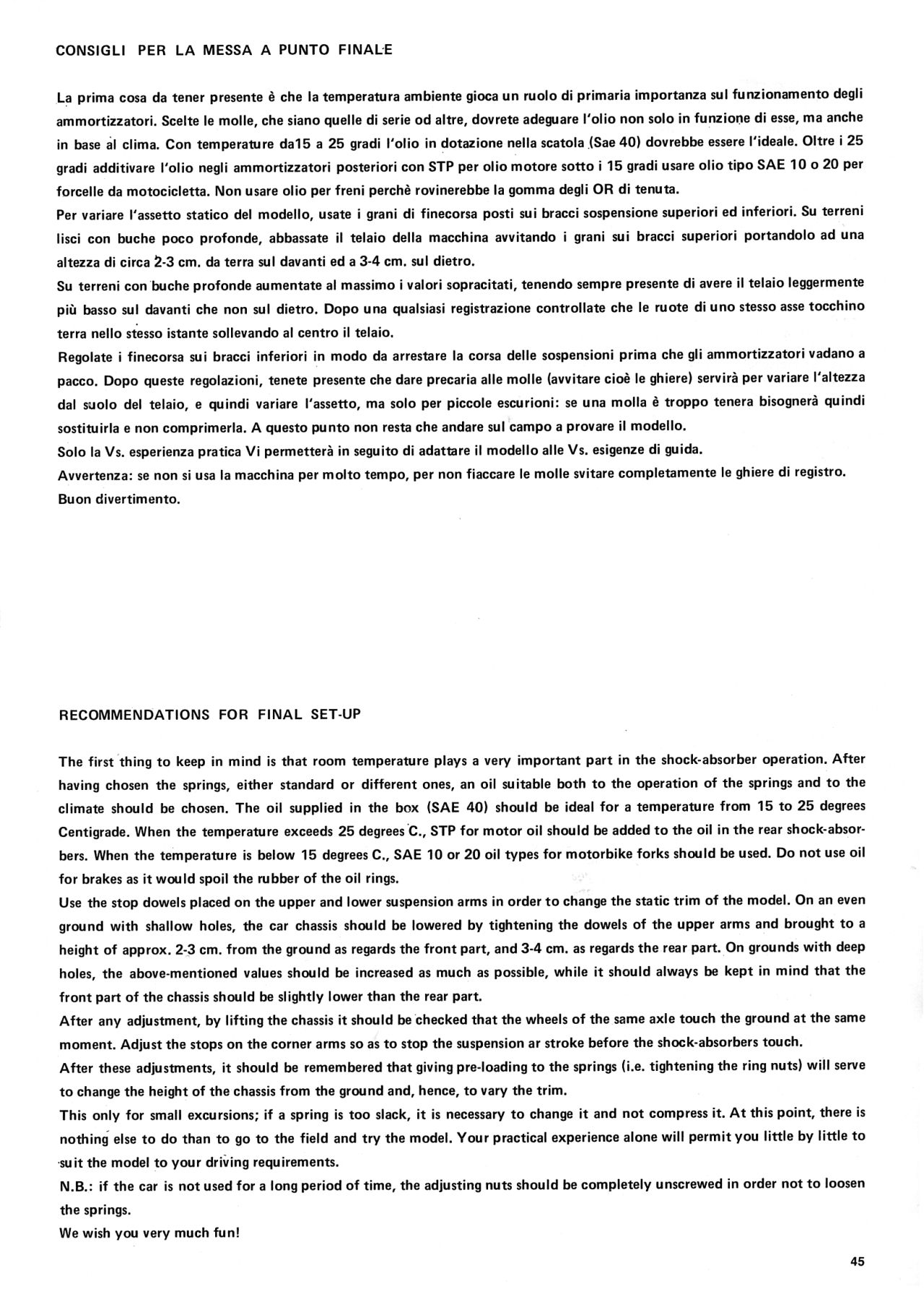 CONSIGLI PER LA MESSA A PUNTO FINALE

La prima cosa da tener presente è che la temperatura ambiente gioca un ruolo di primaria importanza sul funzionamento degli ammortizzatori. Scelte le molle, che siano quelle di serie od altre, dovrete adeguare l'olio non solo in funzione di esse, ma anche in base al clima. Con temperature da15 a 25 gradi l'olio in dotazione nella scatola (Sae 40) dovrebbe essere l'ideale. Oltre i 25 gradi additivare l'olio negli ammortizzatori posteriori con STP per olio motore sotto i 15 gradi usare olio tipo SAE 10 o 20 per forcelle da motocicletta. Non usare olio per freni perchè rovinerebbe la gomma degli OR di tenuta.
Per variare l'assetto statico del modello, usate i grani di finecorsa posti sui bracci sospensione superiori ed inferiori. Su terreni lisci con buche poco profonde, abbassate il telaio della macchina avvitando i grani sui bracci superiori portandolo ad una altezza di circa 2-3 cm. da terra sul davanti ed a 3-4 cm. sul dietro.
Su terreni con buche profonde aumentate al massimo i valori sopracitati, tenendo sempre presente di avere il telaio leggermente più basso sul davanti che non sul dietro. Dopo una qualsiasi registrazione controllate che le ruote di uno stesso asse tocchino terra nello stesso istante sollevando al centro il telaio.
Regolate i finecorsa sui bracci inferiori in modo da arrestare la corsa delle sospensioni prima che gli ammortizzatori vadano a pacco. Dopo queste regolazioni, tenete presente che dare precaria alle molle (avvitare cioè le ghiere) servirà per variare l'altezza dal suolo del telaio, e quindi variare l'assetto, ma solo per piccole escurioni: se una molla è troppo tenera bisognerà quindi sostituirla e non comprimerla. A questo punto non resta che andare sul campo a provare il modello.
Solo la Vs. esperienza pratica Vi permetterà in seguito di adattare il modello alle Vs. esigenze di guida.
Avvertenza: se non si usa la macchina per molto tempo, per non fiaccare le molle svitare completamente le ghiere di registro.
Buon divertimento.

RECOMMENDATIONS FOR FINAL SET-UP

The first thing to keep in mind is that room temperature plays a very important part in the shock-absorber operation. After having chosen the springs, either standard or different ones, an oil suitable both to the operation of the springs and to the climate should be chosen. The oil supplied in the box (SAE 40) should be ideal for a temperature from 15 to 25 degrees Centigrade. When the temperature exceeds 25 degrees C., STP for motor oil should be added to the oil in the rear shock-absorbers. When the temperature is below 15 degrees C., SAE 10 or 20 oil types for motorbike forks should be used. Do not use oil for brakes as it would spoil the rubber of the oil rings.
Use the stop dowels placed on the upper and lower suspension arms in order to change the static trim of the model. On an even ground with shallow holes, the car chassis should be lowered by tightening the dowels of the upper arms and brought to a height of approx. 2-3 cm. from the ground as regards the front part, and 3-4 cm. as regards the rear part. On grounds with deep holes, the above-mentioned values should be increased as much as possible, while it should always be kept in mind that the front part of the chassis should be slightly lower than the rear part.
After any adjustment, by lifting the chassis it should be checked that the wheels of the same axle touch the ground at the same moment. Adjust the stops on the corner arms so as to stop the suspension ar stroke before the shock-absorbers touch.
After these adjustments, it should be remembered that giving pre-loading to the springs (i.e. tightening the ring nuts) will serve to change the height of the chassis from the ground and, hence, to vary the trim.
This only for small excursions; if a spring is too slack, it is necessary to change it and not compress it. At this point, there is nothing else to do than to go to the field and try the model. Your practical experience alone will permit you little by little to suit the model to your driving requirements.
N.B.: if the car is not used for a long period of time, the adjusting nuts should be completely unscrewed in order not to loosen the springs.
We wish you very much fun!

45